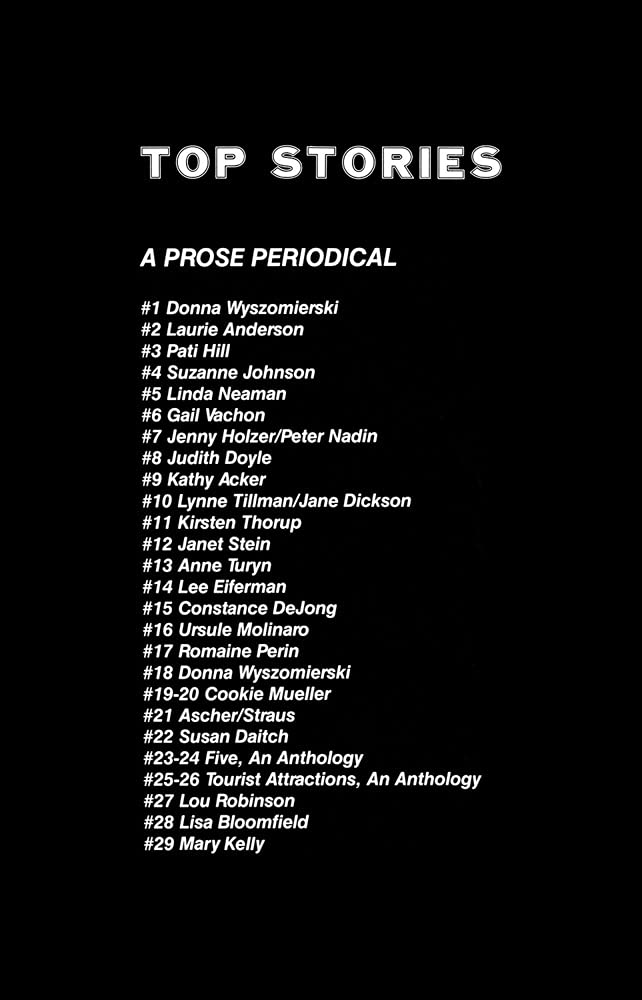 TOP STORIES

A PROSE PERIODICAL

#1 Donna Wyszomierski
#2 Laurie Anderson
#3 Pati Hill
#4 Suzanne Johnson
#5 Linda Neaman
#6 Gail Vachon
#7 Jenny Holzer/Peter Nadin
#8 Judith Doyle
#9 Kathy Acker
#10 Lynne Tillman/Jane Dickson
#11 Kirsten Thorup
#12 Janet Stein
#13 Anne Turyn
#14 Lee Eiferman
#15 Constance DeJong
#16 Ursule Molinaro
#17 Romaine Perin
#18 Donna Wyszomierski
#19-20 Cookie Mueller
#21 Ascher/Straus
#22 Susan Daitch
#23-24 Five, An Anthology
#25-26 Tourist Attractions, An Anthology
#27 Lou Robinson
#28 Lisa Bloomfield
#29 Mary Kelly